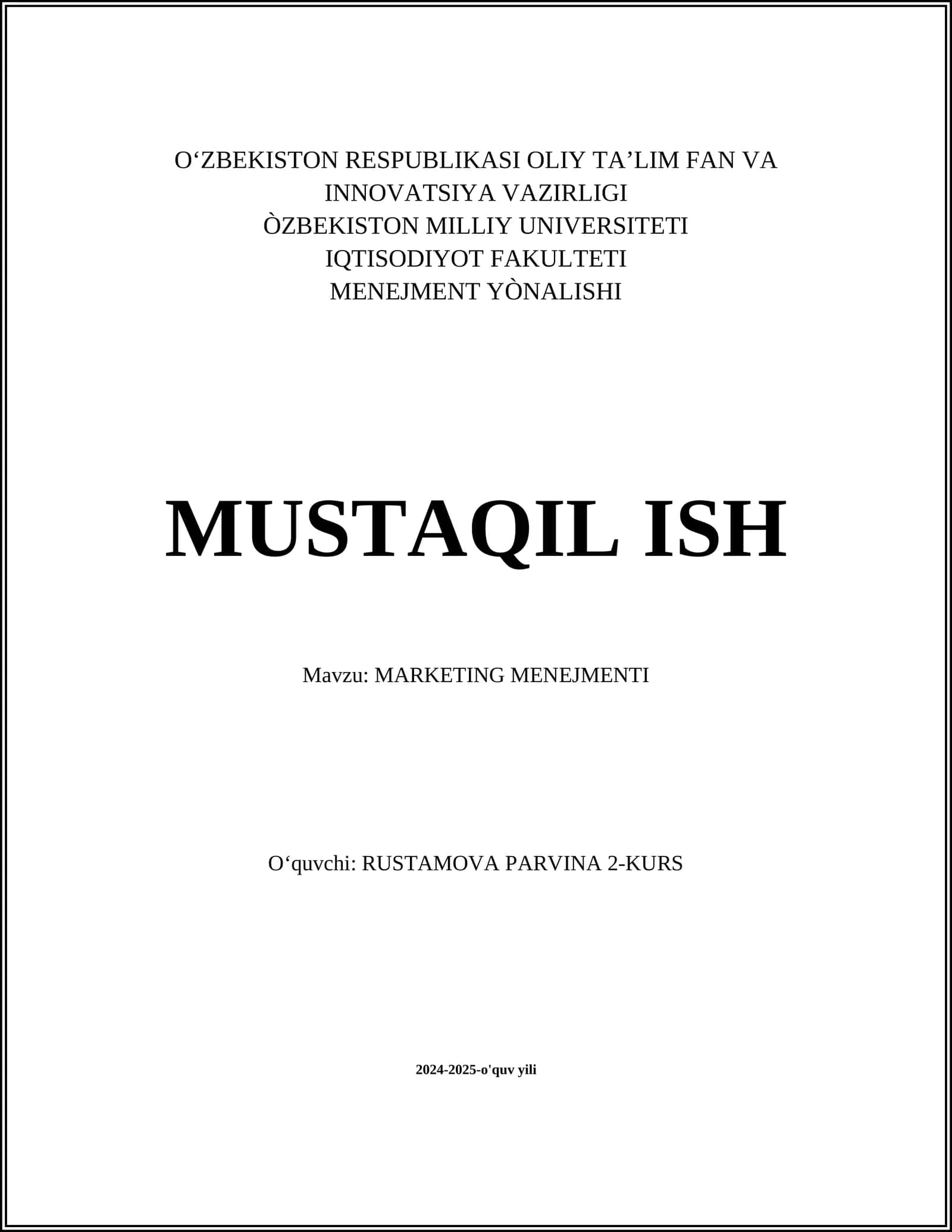 O‘ZBEKISTON RESPUBLIKASI OLIY TA’LIM FAN VA INNOVATSIYA VAZIRLIGI
ÒZBEKISTON MILLIY UNIVERSITETI
IQTISODIYOT FAKULTETI
MENEJMENT YÒNALISHI

MUSTAQIL ISH

Mavzu: MARKETING MENEJMENTI

O‘quvchi: RUSTAMOVA PARVINA 2-KURS

2024-2025-o'quv yili